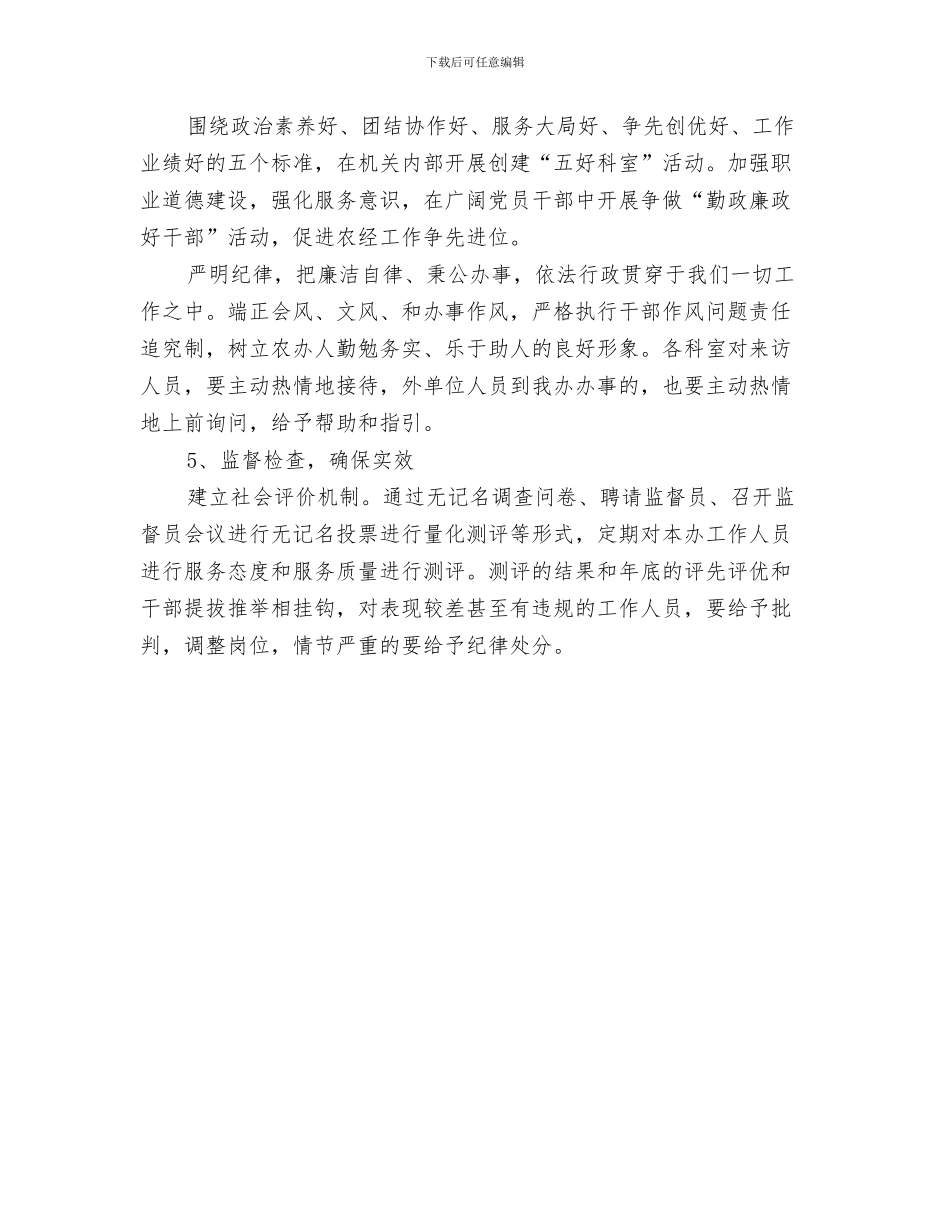 下载后可任意编辑

围绕政治素养好、团结协作好、服务大局好、争先创优好、工作业绩好的五个标准，在机关内部开展创建“五好科室”活动。加强职业道德建设，强化服务意识，在广阔党员干部中开展争做“勤政廉政好干部”活动，促进农经工作争先进位。

严明纪律，把廉洁自律、秉公办事，依法行政贯穿于我们一切工作之中。端正会风、文风、和办事作风，严格执行干部作风问题责任追究制，树立农办人勤勉务实、乐于助人的良好形象。各科室对来访人员，要主动热情地接待，外单位人员到我办办事的，也要主动热情地上前询问，给予帮助和指引。

5、监督检查，确保实效

建立社会评价机制。通过无记名调查问卷、聘请监督员、召开监督员会议进行无记名投票进行量化测评等形式，定期对本办工作人员进行服务态度和服务质量进行测评。测评的结果和年底的评先评优和干部提拔推举相挂钩，对表现较差甚至有违规的工作人员，要给予批判，调整岗位，情节严重的要给予纪律处分。